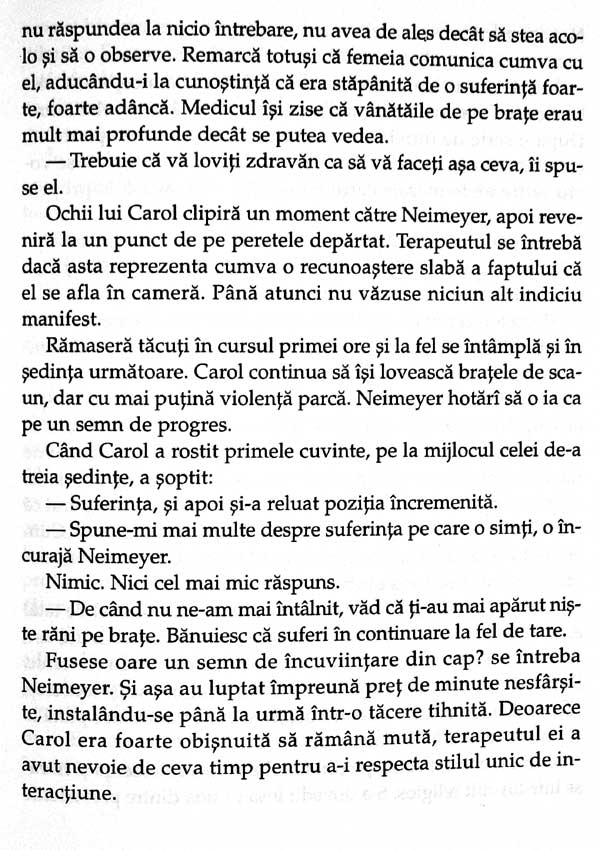 nu răspundea la nicio întrebare, nu avea de ales decât să stea acolo și să o observe. Remarcă totuși că femeia comunica cumva cu el, aducându-i la cunoștință că era stăpânită de o suferință foarte, foarte adâncă. Medicul își zise că vânătăile de pe brațe erau mult mai profunde decât se putea vedea.

— Trebuie că vă loviți zdravăn ca să vă faceți așa ceva, îi spuse el.

Ochii lui Carol clipiră un moment către Neimeyer, apoi reveniră la un punct de pe peretele depărtat. Terapeutul se întrebă dacă asta reprezenta cumva o recunoaștere slabă a faptului că el se afla în cameră. Până atunci nu văzuse niciun alt indiciu manifest.

Rămaseră tăcuți în cursul primei ore și la fel se întâmplă și în ședința următoare. Carol continua să își lovească brațele de scaun, dar cu mai puțină violență parcă. Neimeyer hotărî să o ia ca pe un semn de progres.

Când Carol a rostit primele cuvinte, pe la mijlocul celei de-a treia ședințe, a șoptit:

— Suferința, și apoi și-a reluat poziția încremenită.

— Spune-mi mai multe despre suferința pe care o simți, o încurajă Neimeyer.

Nimic. Nici cel mai mic răspuns.

— De când nu ne-am mai întâlnit, văd că ți-au mai apărut niște răni pe brațe. Bănuiesc că suferi în continuare la fel de tare.

Fusese oare un semn de încuviințare din cap? se întreba Neimeyer. Și așa au luptat împreună preț de minute nesfârșite, instalându-se până la urmă într-o tăcere tihnită. Deoarece Carol era foarte obișnuită să rămână mută, terapeutul ei a avut nevoie de ceva timp pentru a-i respecta stilul unic de interacțiune.